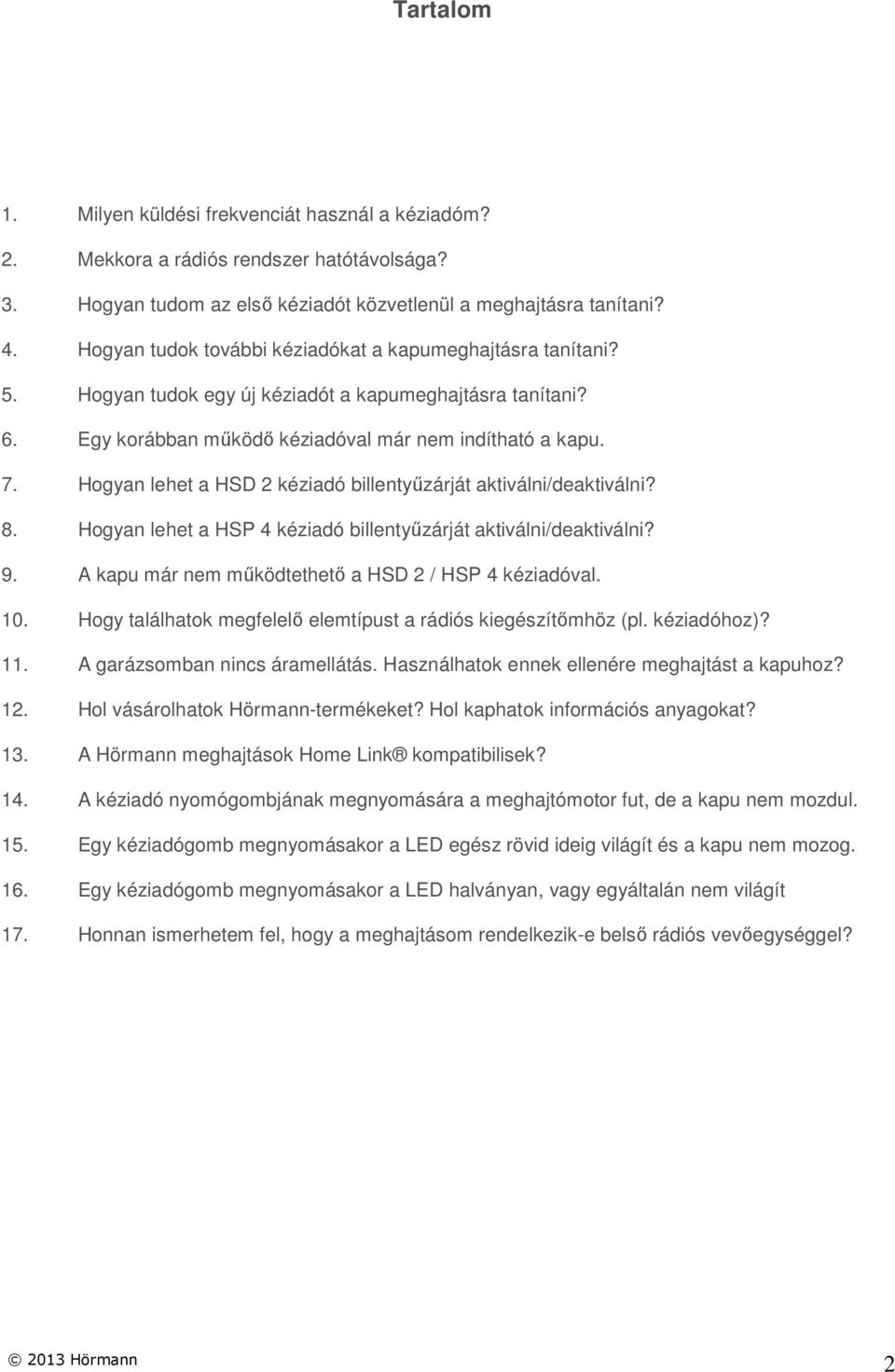 Tartalom

1. Milyen küldési frekvenciát használ a kéziadóm?
2. Mekkora a rádiós rendszer hatótávolsága?
3. Hogyan tudom az első kéziadót közvetlenül a meghajtásra tanítani?
4. Hogyan tudok további kéziadókat a kapumeghajtásra tanítani?
5. Hogyan tudok egy új kéziadót a kapumeghajtásra tanítani?
6. Egy korábban működő kéziadóval már nem indítható a kapu.
7. Hogyan lehet a HSD 2 kéziadó billentyűzárját aktiválni/deaktiválni?
8. Hogyan lehet a HSP 4 kéziadó billentyűzárját aktiválni/deaktiválni?
9. A kapu már nem működtethető a HSD 2 / HSP 4 kéziadóval.
10. Hogy találhatok megfelelő elemtípust a rádiós kiegészítőmhöz (pl. kéziadóhoz)?
11. A garázsomban nincs áramellátás. Használhatok ennek ellenére meghajtást a kapuhoz?
12. Hol vásárolhatok Hörmann-termékeket? Hol kaphatok információs anyagokat?
13. A Hörmann meghajtások Home Link® kompatibilisek?
14. A kéziadó nyomógombjának megnyomására a meghajtómotor fut, de a kapu nem mozdul.
15. Egy kéziadógomb megnyomásakor a LED egész rövid ideig világít és a kapu nem mozog.
16. Egy kéziadógomb megnyomásakor a LED halványan, vagy egyáltalán nem világít
17. Honnan ismerhetem fel, hogy a meghajtásom rendelkezik-e belső rádiós vevőegységgel?

© 2013 Hörmann 2